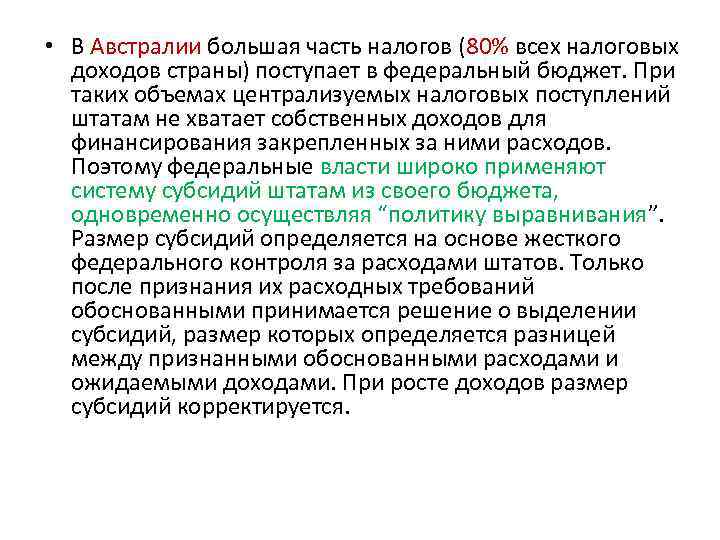 • В Австралии большая часть налогов (80% всех налоговых доходов страны) поступает в федеральный бюджет. При таких объемах централизуемых налоговых поступлений штатам не хватает собственных доходов для финансирования закрепленных за ними расходов. Поэтому федеральные власти широко применяют систему субсидий штатам из своего бюджета, одновременно осуществляя “политику выравнивания”. Размер субсидий определяется на основе жесткого федерального контроля за расходами штатов. Только после признания их расходных требований обоснованными принимается решение о выделении субсидий, размер которых определяется разницей между признанными обоснованными расходами и ожидаемыми доходами. При росте доходов размер субсидий корректируется.